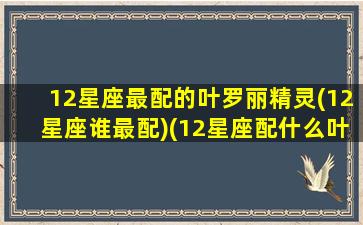 12星座最配的叶罗丽精灵(12星座谁最配)(12星座配什么叶